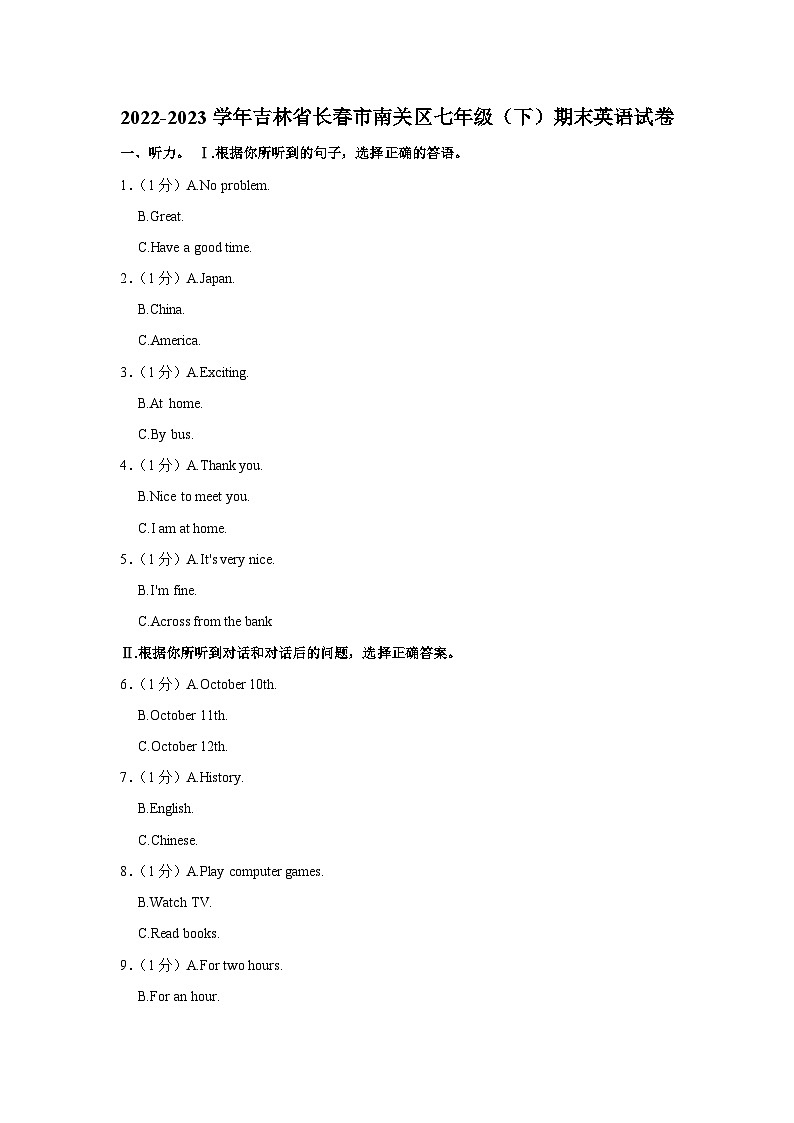 2022-2023 学年吉林省长春市南关区七年级（下）期末英语试卷

一、听力。 Ⅰ.根据你所听到的句子，选择正确的答语。

1．（1 分）A.No problem.

B.Great.

C.Have a good time.

2．（1 分）A.Japan.

B.China.

C.America.

3．（1 分）A.Exciting.

B.At home.

C.By bus.

4．（1 分）A.Thank you.

B.Nice to meet you.

C.I am at home.

5．（1 分）A.It's very nice.

B.I'm fine.

C.Across from the bank

Ⅱ.根据你所听到对话和对话后的问题，选择正确答案。

6．（1 分）A.October 10th.

B.October 11th.

C.October 12th.

7．（1 分）A.History.

B.English.

C.Chinese.

8．（1 分）A.Play computer games.

B.Watch TV.

C.Read books.

9．（1 分）A.For two hours.

B.For an hour.